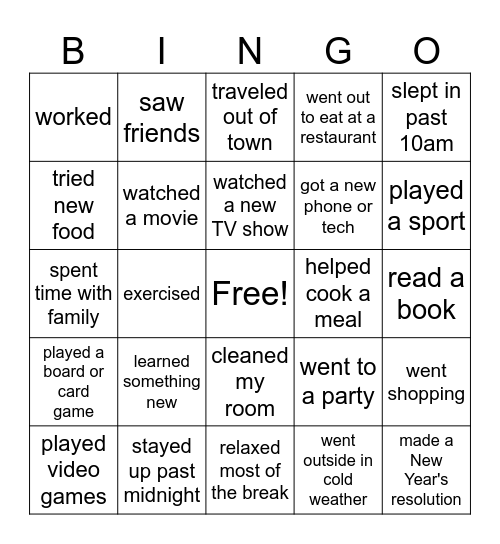 | B | I | N | G | O |
|---|---|---|---|---|
| worked | saw friends | traveled out of town | went out to eat at a restaurant | slept in past 10am |
| tried new food | watched a movie | watched a new TV show | got a new phone or tech | played a sport |
| spent time with family | exercised | Free! | helped cook a meal | read a book |
| played a board or card game | learned something new | cleaned my room | went to a party | went shopping |
| played video games | stayed up past midnight | relaxed most of the break | went outside in cold weather | made a New Year's resolution |